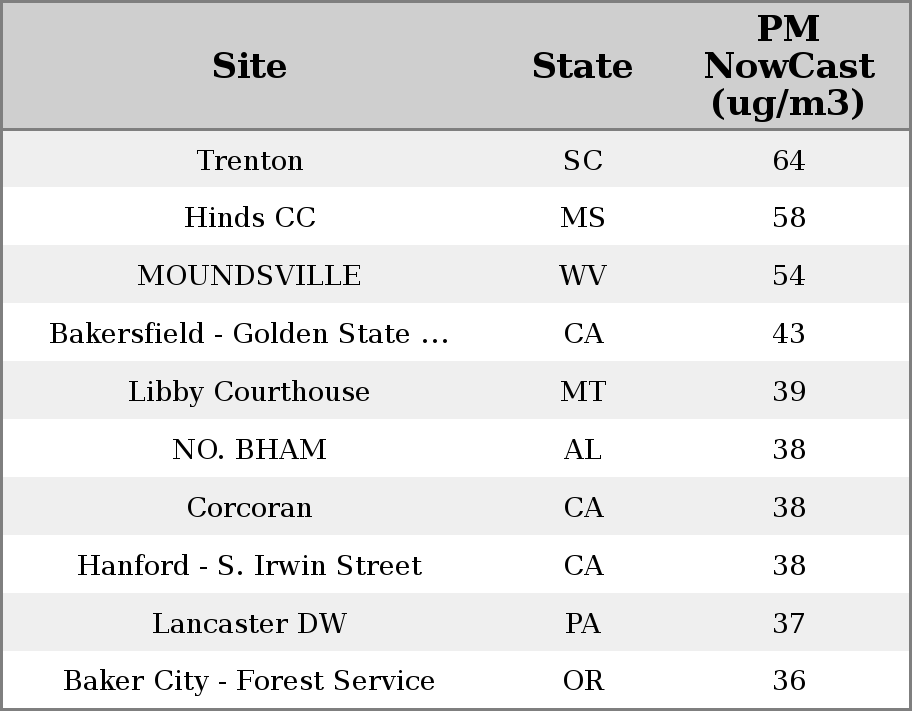 | Site | State | PM NowCast (ug/m3) |
|---|---|---|
| Trenton | SC | 64 |
| Hinds CC | MS | 58 |
| MOUNDSVILLE | WV | 54 |
| Bakersfield - Golden State ... | CA | 43 |
| Libby Courthouse | MT | 39 |
| NO. BHAM | AL | 38 |
| Corcoran | CA | 38 |
| Hanford - S. Irwin Street | CA | 38 |
| Lancaster DW | PA | 37 |
| Baker City - Forest Service | OR | 36 |